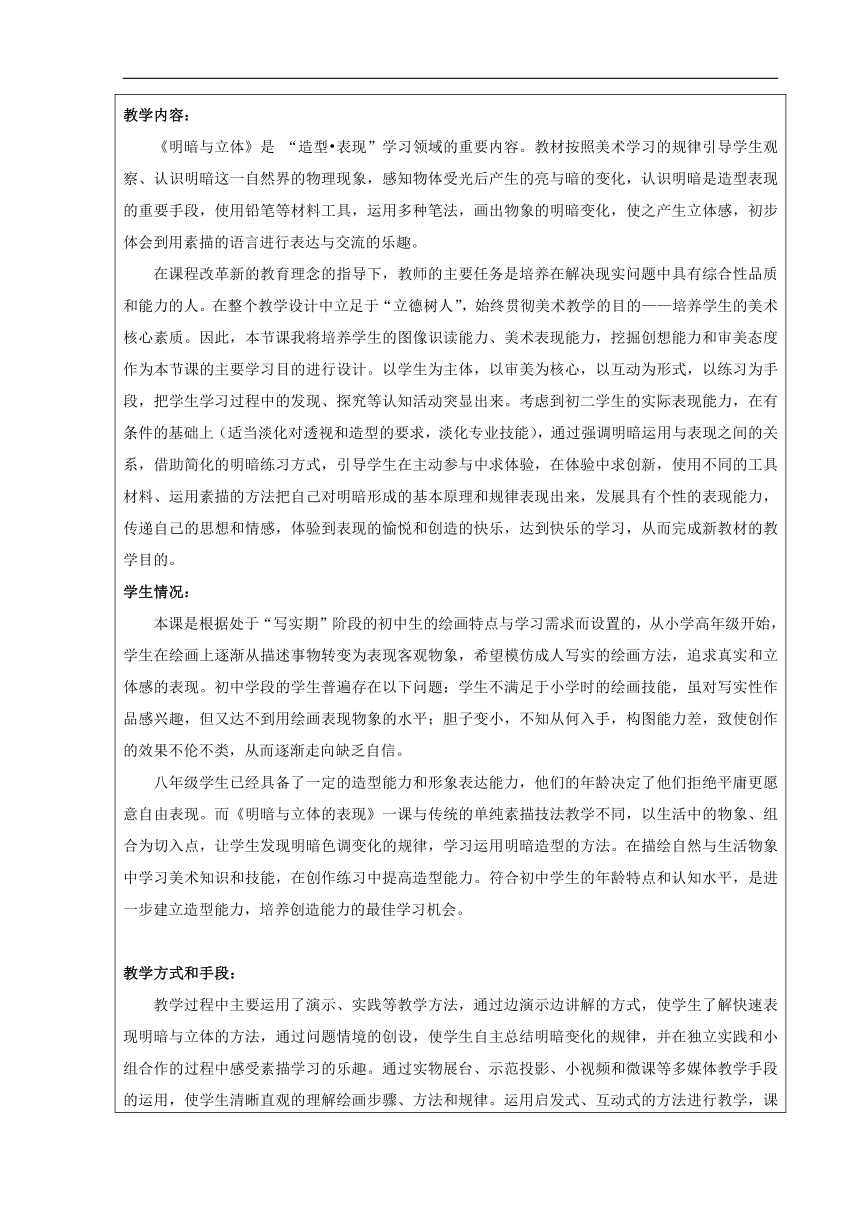 教学内容：

《明暗与立体》是 “造型•表现”学习领域的重要内容。教材按照美术学习的规律引导学生观察、认识明暗这一自然界的物理现象，感知物体受光后产生的亮与暗的变化，认识明暗是造型表现的重要手段，使用铅笔等材料工具，运用多种笔法，画出物象的明暗变化，使之产生立体感，初步体会到用素描的语言进行表达与交流的乐趣。

在课程改革新的教育理念的指导下，教师的主要任务是培养在解决现实问题中具有综合性品质和能力的人。在整个教学设计中立足于“立德树人”，始终贯彻美术教学的目的——培养学生的美术核心素质。因此，本节课我将培养学生的图像识读能力、美术表现能力，挖掘创想能力和审美态度作为本节课的主要学习目的进行设计。以学生为主体，以审美为核心，以互动为形式，以练习为手段，把学生学习过程中的发现、探究等认知活动突显出来。考虑到初二学生的实际表现能力，在有条件的基础上（适当淡化对透视和造型的要求，淡化专业技能），通过强调明暗运用与表现之间的关系，借助简化的明暗练习方式，引导学生在主动参与中求体验，在体验中求创新，使用不同的工具材料、运用素描的方法把自己对明暗形成的基本原理和规律表现出来，发展具有个性的表现能力，传递自己的思想和情感，体验到表现的愉悦和创造的快乐，达到快乐的学习，从而完成新教材的教学目的。

学生情况：

本课是根据处于“写实期”阶段的初中生的绘画特点与学习需求而设置的，从小学高年级开始，学生在绘画上逐渐从描述事物转变为表现客观物象，希望模仿成人写实的绘画方法，追求真实和立体感的表现。初中学段的学生普遍存在以下问题：学生不满足于小学时的绘画技能，虽对写实性作品感兴趣，但又达不到用绘画表现物象的水平；胆子变小，不知从何入手，构图能力差，致使创作的效果不伦不类，从而逐渐走向缺乏自信。

八年级学生已经具备了一定的造型能力和形象表达能力，他们的年龄决定了他们拒绝平庸更愿意自由表现。而《明暗与立体的表现》一课与传统的单纯素描技法教学不同，以生活中的物象、组合为切入点，让学生发现明暗色调变化的规律，学习运用明暗造型的方法。在描绘自然与生活物象中学习美术知识和技能，在创作练习中提高造型能力。符合初中学生的年龄特点和认知水平，是进一步建立造型能力，培养创造能力的最佳学习机会。

教学方式和手段：

教学过程中主要运用了演示、实践等教学方法，通过边演示边讲解的方式，使学生了解快速表现明暗与立体的方法，通过问题情境的创设，使学生自主总结明暗变化的规律，并在独立实践和小组合作的过程中感受素描学习的乐趣。通过实物展台、示范投影、小视频和微课等多媒体教学手段的运用，使学生清晰直观的理解绘画步骤、方法和规律。运用启发式、互动式的方法进行教学，课